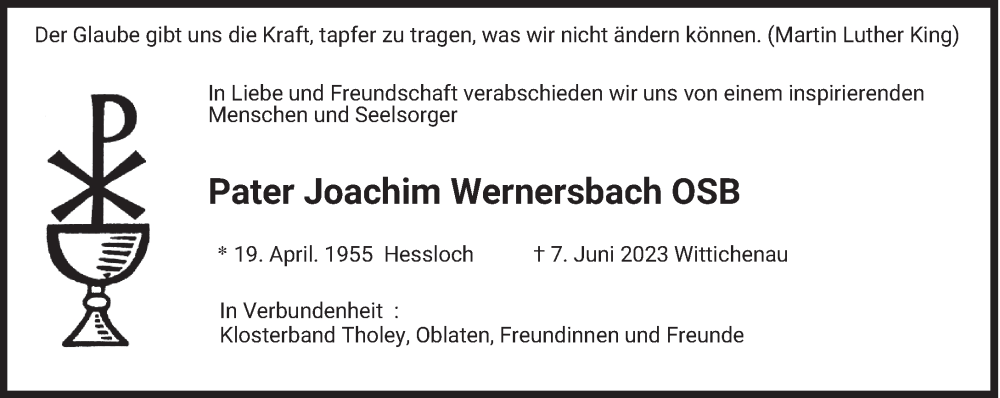 Der Glaube gibt uns die Kraft, tapfer zu tragen, was wir nicht ändern können. (Martin Luther King)

In Liebe und Freundschaft verabschieden wir uns von einem inspirierenden Menschen und Seelsorger

Pater Joachim Wernersbach OSB

* 19. April. 1955 Hessloch † 7. Juni 2023 Wittichenau

In Verbundenheit :
Klosterband Tholey, Oblaten, Freundinnen und Freunde